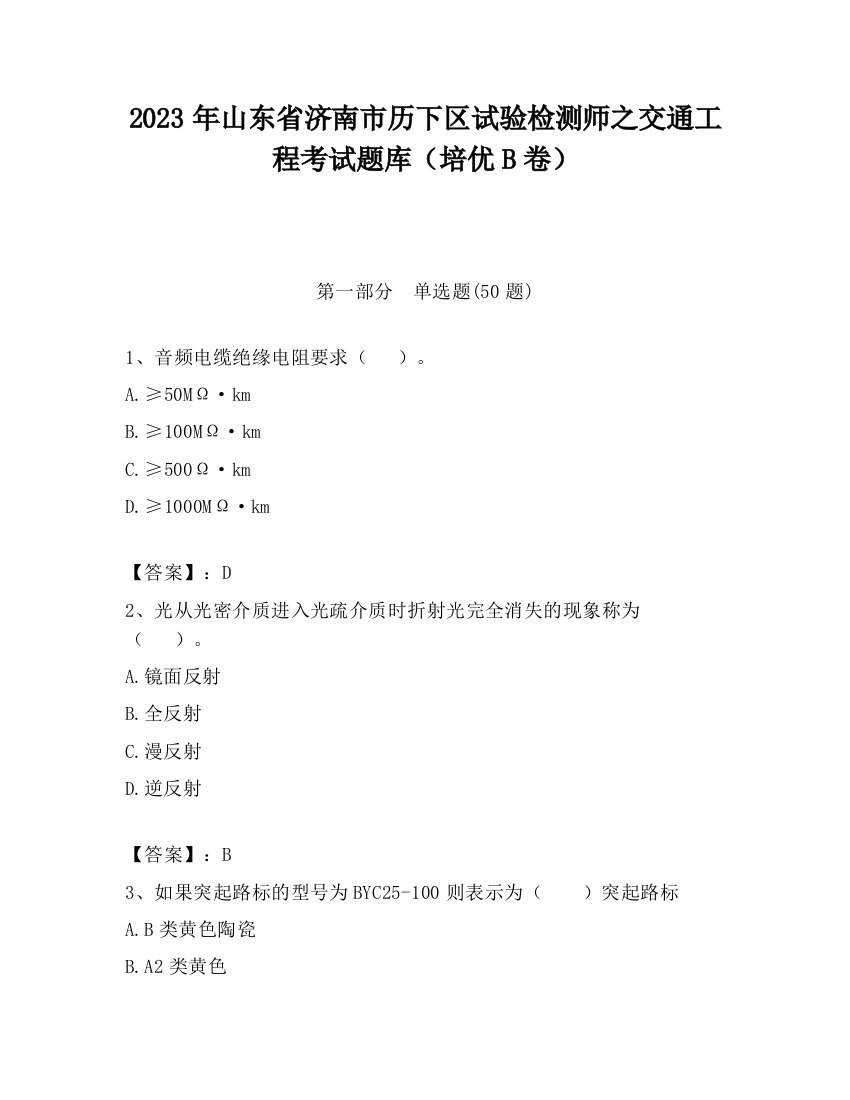 2023 年山东省济南市历下区试验检测师之交通工程考试题库（培优 B 卷）

第一部分　单选题(50 题)

1、音频电缆绝缘电阻要求（　　）。

A. ≥50MΩ·km

B. ≥100MΩ·km

C. ≥500Ω·km

D. ≥1000MΩ·km

【答案】：D

2、光从光密介质进入光疏介质时折射光完全消失的现象称为（　　）。

A. 镜面反射

B. 全反射

C. 漫反射

D. 逆反射

【答案】：B

3、如果突起路标的型号为 BYC25-100 则表示为（　　）突起路标

A. B 类黄色陶瓷

B. A2 类黄色